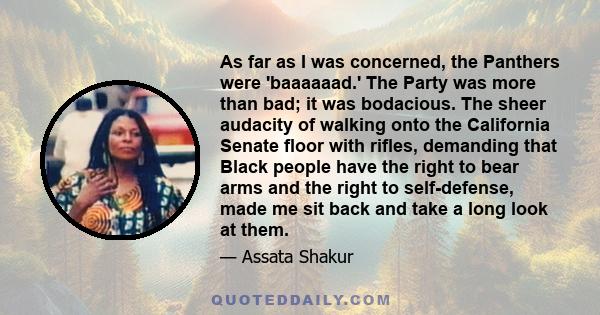 As far as I was concerned, the Panthers were 'baaaaaad.' The Party was more than bad; it was bodacious. The sheer audacity of walking onto the California Senate floor with rifles, demanding that Black people have the right to bear arms and the right to self-defense, made me sit back and take a long look at them.

— Assata Shakur

QUOTEDDAILY.COM